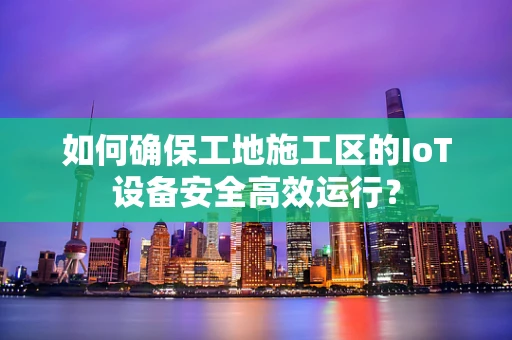 如何确保工地施工区的IoT设备安全高效运行?